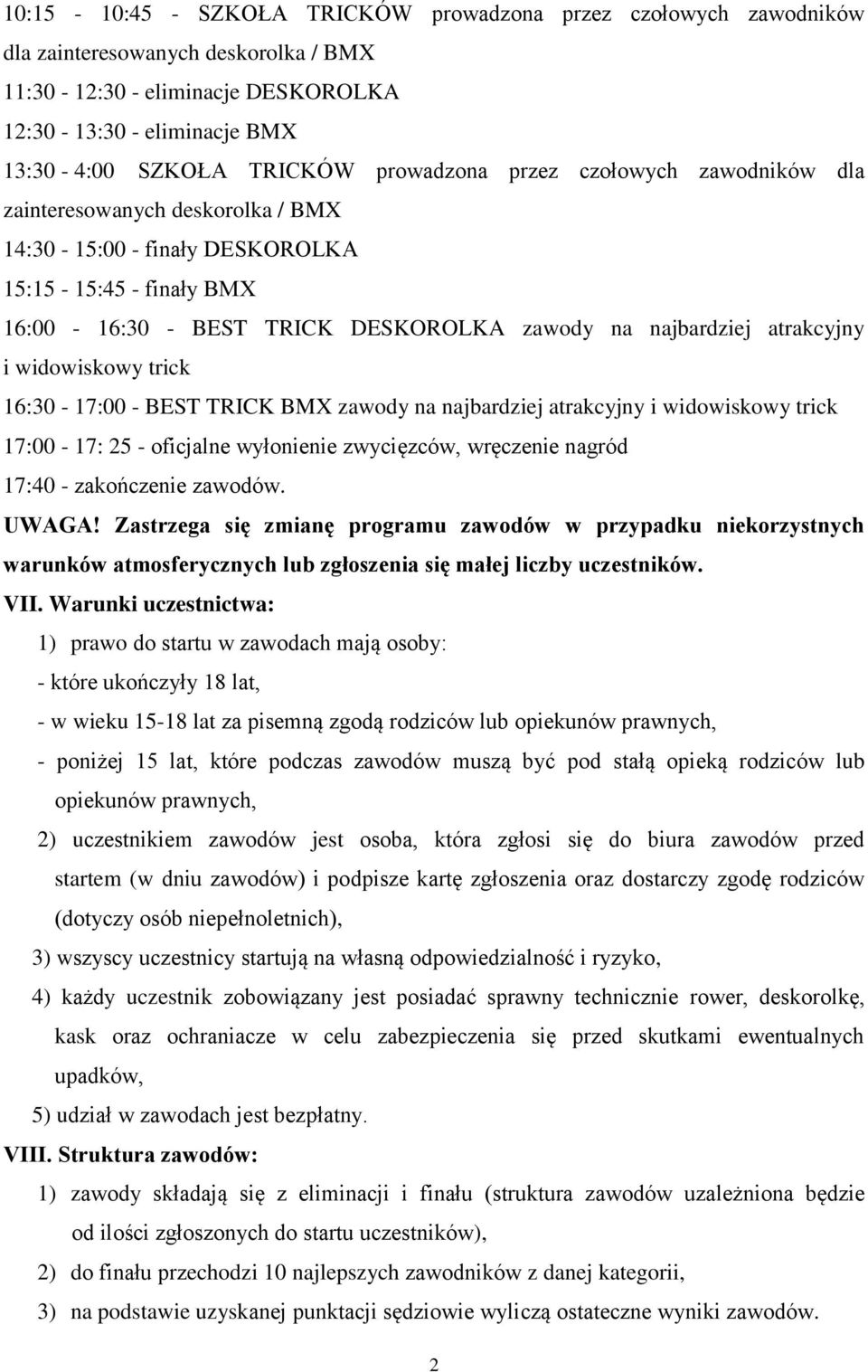 10:15 - 10:45 - SZKOŁA TRICKÓW prowadzona przez czołowych zawodników dla zainteresowanych deskorolka / BMX
11:30 - 12:30 - eliminacje DESKOROLKA
12:30 - 13:30 - eliminacje BMX
13:30 - 4:00 SZKOŁA TRICKÓW prowadzona przez czołowych zawodników dla zainteresowanych deskorolka / BMX
14:30 - 15:00 - finały DESKOROLKA
15:15 - 15:45 - finały BMX
16:00 - 16:30 - BEST TRICK DESKOROLKA zawody na najbardziej atrakcyjny i widowiskowy trick
16:30 - 17:00 - BEST TRICK BMX zawody na najbardziej atrakcyjny i widowiskowy trick
17:00 - 17: 25 - oficjalne wyłonienie zwycięzców, wręczenie nagród
17:40 - zakończenie zawodów.
UWAGA! Zastrzega się zmianę programu zawodów w przypadku niekorzystnych warunków atmosferycznych lub zgłoszenia się małej liczby uczestników.
VII. Warunki uczestnictwa:
1) prawo do startu w zawodach mają osoby:
- które ukończyły 18 lat,
- w wieku 15-18 lat za pisemną zgodą rodziców lub opiekunów prawnych,
- poniżej 15 lat, które podczas zawodów muszą być pod stałą opieką rodziców lub opiekunów prawnych,
2) uczestnikiem zawodów jest osoba, która zgłosi się do biura zawodów przed startem (w dniu zawodów) i podpisze kartę zgłoszenia oraz dostarczy zgodę rodziców (dotyczy osób niepełnoletnich),
3) wszyscy uczestnicy startują na własną odpowiedzialność i ryzyko,
4) każdy uczestnik zobowiązany jest posiadać sprawny technicznie rower, deskorolkę, kask oraz ochraniacze w celu zabezpieczenia się przed skutkami ewentualnych upadków,
5) udział w zawodach jest bezpłatny.
VIII. Struktura zawodów:
1) zawody składają się z eliminacji i finału (struktura zawodów uzależniona będzie od ilości zgłoszonych do startu uczestników),
2) do finału przechodzi 10 najlepszych zawodników z danej kategorii,
3) na podstawie uzyskanej punktacji sędziowie wyliczą ostateczne wyniki zawodów.
2